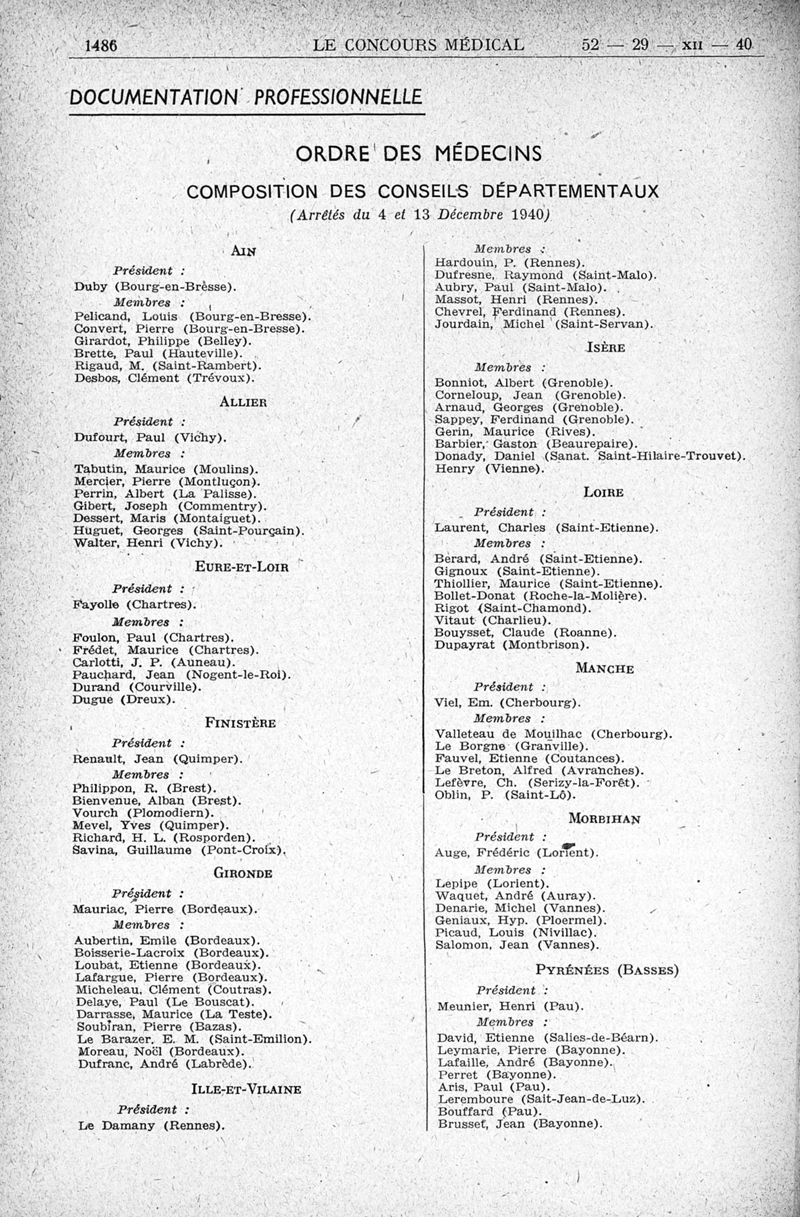 1486 LE CONCOURS MÉDICAL 52 — 29 — XII — 40

DOCUMENTATION PROFESSIONNELLE

ORDRE DES MÉDECINS

COMPOSITION DES CONSEILS DÉPARTEMENTAUX

(Arrêtés du 4 et 13 Décembre 1940)

AIN

Président :
Duby (Bourg-en-Brèsse).

Membres :
Pelicand, Louis (Bourg-en-Bresse).
Convert, Pierre (Bourg-en-Bresse).
Girardot, Philippe (Belley).
Brette, Paul (Hauteville).
Rigaud, M. (Saint-Rambert).
Desbos, Clément (Trévoux).

ALLIER

Président :
Dufourt, Paul (Vichy).

Membres :
Tabutin, Maurice (Moulins).
Mercier, Pierre (Montluçon).
Perrin, Albert (La Palisse).
Gibert, Joseph (Commentry).
Dessert, Maris (Montaiguet).
Huguet, Georges (Saint-Pourçain).
Walter, Henri (Vichy).

EURE-ET-LOIR

Président :
Fayolle (Chartres).

Membres :
Foulon, Paul (Chartres).
Frédet, Maurice (Chartres).
Carlotti, J. P. (Auneau).
Pauchard, Jean (Nogent-le-Roi).
Durand (Courville).
Dugue (Dreux).

FINISTÈRE

Président :
Renault, Jean (Quimper).

Membres :
Philippon, R. (Brest).
Bienvenue, Alban (Brest).
Vourch (Plomodiern).
Mevel, Yves (Quimper).
Richard, H. L. (Rosporden).
Savina, Guillaume (Pont-Croix).

GIRONDE

Président :
Mauriac, Pierre (Bordeaux).

Membres :
Aubertin, Emile (Bordeaux).
Boisserie-Lacroix (Bordeaux).
Loubat, Etienne (Bordeaux).
Lafargue, Pierre (Bordeaux).
Micheleau, Clément (Coutras).
Delaye, Paul (Le Bouscat).
Darrasse, Maurice (La Teste).
Soubiran, Pierre (Bazas).
Le Barazer, E. M. (Saint-Emilion).
Moreau, Noël (Bordeaux).
Dufranc, André (Labrède).

ILLE-ET-VILAINE

Président :
Le Damany (Rennes).

Membres :
Hardouin, P. (Rennes).
Dufresne, Raymond (Saint-Malo).
Aubry, Paul (Saint-Malo).
Massot, Henri (Rennes).
Chevrel, Ferdinand (Rennes).
Jourdain, Michel (Saint-Servan).

ISÈRE

Membres :
Bonniot, Albert (Grenoble).
Corneloup, Jean (Grenoble).
Arnaud, Georges (Grenoble).
Sappey, Ferdinand (Grenoble).
Gerin, Maurice (Rives).
Barbier, Gaston (Beaurepaire).
Donady, Daniel (Sanat. Saint-Hilaire-Trouvet).
Henry (Vienne).

LOIRE

Président :
Laurent, Charles (Saint-Etienne).

Membres :
Berard, André (Saint-Etienne).
Gignoux (Saint-Etienne).
Thiollier, Maurice (Saint-Etienne).
Bollet-Donat (Roche-la-Molière).
Rigot (Saint-Chamond).
Vitaut (Charlieu).
Bouysset, Claude (Roanne).
Dupayrat (Montbrison).

MANCHE

Président :
Viel, Em. (Cherbourg).

Membres :
Valleteau de Mouilhac (Cherbourg).
Le Borgne (Granville).
Fauvel, Etienne (Coutances).
Le Breton, Alfred (Avranches).
Lefèvre, Ch. (Serizy-la-Forêt).
Oblin, P. (Saint-Lô).

MORBIHAN

Président :
Auge, Frédéric (Lorient).

Membres :
Lepipe (Lorient).
Waquet, André (Auray).
Denarie, Michel (Vannes).
Geniaux, Hyp. (Ploermel).
Picaud, Louis (Nivillac).
Salomon, Jean (Vannes).

PYRÉNÉES (BASSES)

Président :
Meunier, Henri (Pau).

Membres :
David, Etienne (Salies-de-Béarn).
Leymarie, Pierre (Bayonne).
Lafaille, André (Bayonne).
Perret (Bayonne).
Aris, Paul (Pau).
Leremboure (Sait-Jean-de-Luz).
Bouffard (Pau).
Brusset, Jean (Bayonne).